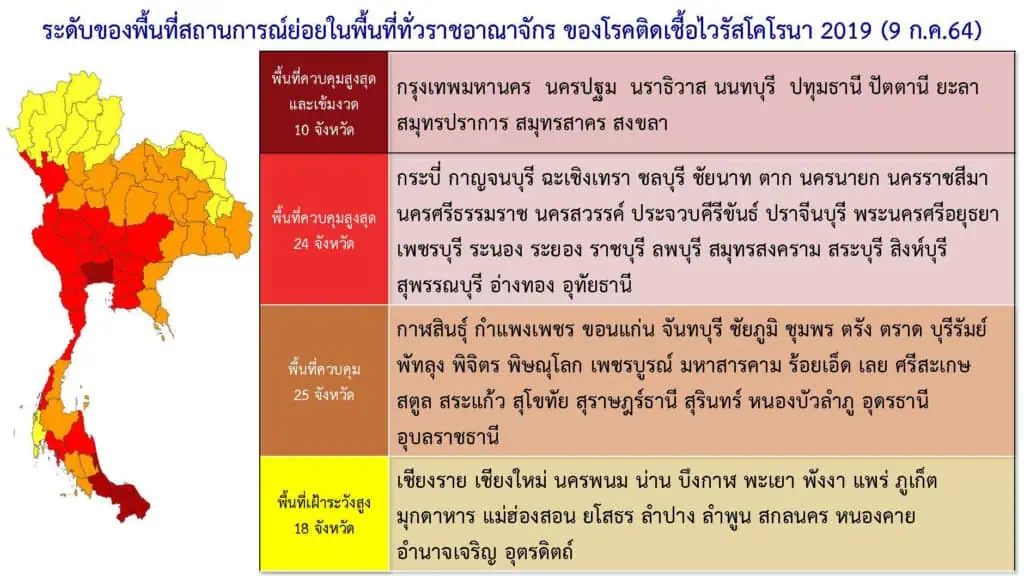 ระดับของพื้นที่สถานการณ์ย่อยในพื้นที่ทั่วราชอาณาจักร ของโรคติดเชื้อไวรัสโคโรนา 2019 (9 ก.ค.64)

| | |
|---|---|
| พื้นที่ควบคุมสูงสุดและเข้มงวด 10 จังหวัด | กรุงเทพมหานคร นครปฐม นราธิวาส นนทบุรี ปทุมธานี ปัตตานี ยะลา สมุทรปราการ สมุทรสาคร สงขลา |
| พื้นที่ควบคุมสูงสุด 24 จังหวัด | กระบี่ กาญจนบุรี ฉะเชิงเทรา ชลบุรี ชัยนาท ตาก นครนายก นครราชสีมา นครศรีธรรมราช นครสวรรค์ ประจวบคีรีขันธ์ ปราจีนบุรี พระนครศรีอยุธยา เพชรบุรี ระนอง ระยอง ราชบุรี ลพบุรี สมุทรสงคราม สระบุรี สิงห์บุรี สุพรรณบุรี อ่างทอง อุทัยธานี |
| พื้นที่ควบคุม 25 จังหวัด | กาฬสินธุ์ กำแพงเพชร ขอนแก่น จันทบุรี ชัยภูมิ ชุมพร ตรัง ตราด บุรีรัมย์ พัทลุง พิจิตร พิษณุโลก เพชรบูรณ์ มหาสารคาม ร้อยเอ็ด เลย ศรีสะเกษ สตูล สระแก้ว สุโขทัย สุราษฎร์ธานี สุรินทร์ หนองบัวลำภู อุดรธานี อุบลราชธานี |
| พื้นที่เฝ้าระวังสูง 18 จังหวัด | เชียงราย เชียงใหม่ นครพนม น่าน บึงกาฬ พะเยา พังงา แพร่ ภูเก็ต มุกดาหาร แม่ฮ่องสอน ยโสธร ลำปาง ลำพูน สกลนคร หนองคาย อำนาจเจริญ อุตรดิตถ์ |